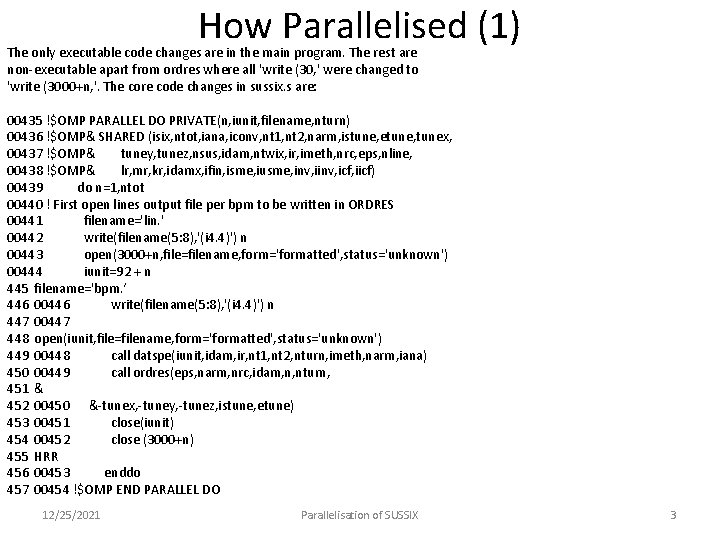 How Parallelised (1)

The only executable code changes are in the main program. The rest are non-executable apart from ordres where all 'write (30,' were changed to 'write (3000+n,'. The core code changes in sussix.s are:

00435 !$OMP PARALLEL DO PRIVATE(n,iunit,filename,nturn)
00436 !$OMP& SHARED (isix,ntot,iana,iconv,nt1,nt2,narm,istune,etune,tunex,
00437 !$OMP& tuney,tunez,nsus,idam,ntwix,ir,imeth,nrc,eps,nline,
00438 !$OMP& lr,mr,kr,idamx,ifin,isme,iusme,inv,iinv,icf,iicf)
00439 do n=1,ntot
00440 ! First open lines output file per bpm to be written in ORDRES
00441 filename='lin.'
00442 write(filename(5:8),'(i4.4)') n
00443 open(3000+n,file=filename,form='formatted',status='unknown')
00444 iunit=92+n
445 filename='bpm.'
446 00446 write(filename(5:8),'(i4.4)') n
447 00447
448 open(iunit,file=filename,form='formatted',status='unknown')
449 00448 call datspe(iunit,idam,ir,nt1,nt2,nturn,imeth,narm,iana)
450 00449 call ordres(eps,narm,nrc,idam,n,nturn,
451 &
452 00450 &-tunex,-tuney,-tunez,istune,etune)
453 00451 close(iunit)
454 00452 close (3000+n)
455 HRR
456 00453 enddo
457 00454 !$OMP END PARALLEL DO

12/25/2021 Parallelisation of SUSSIX 3